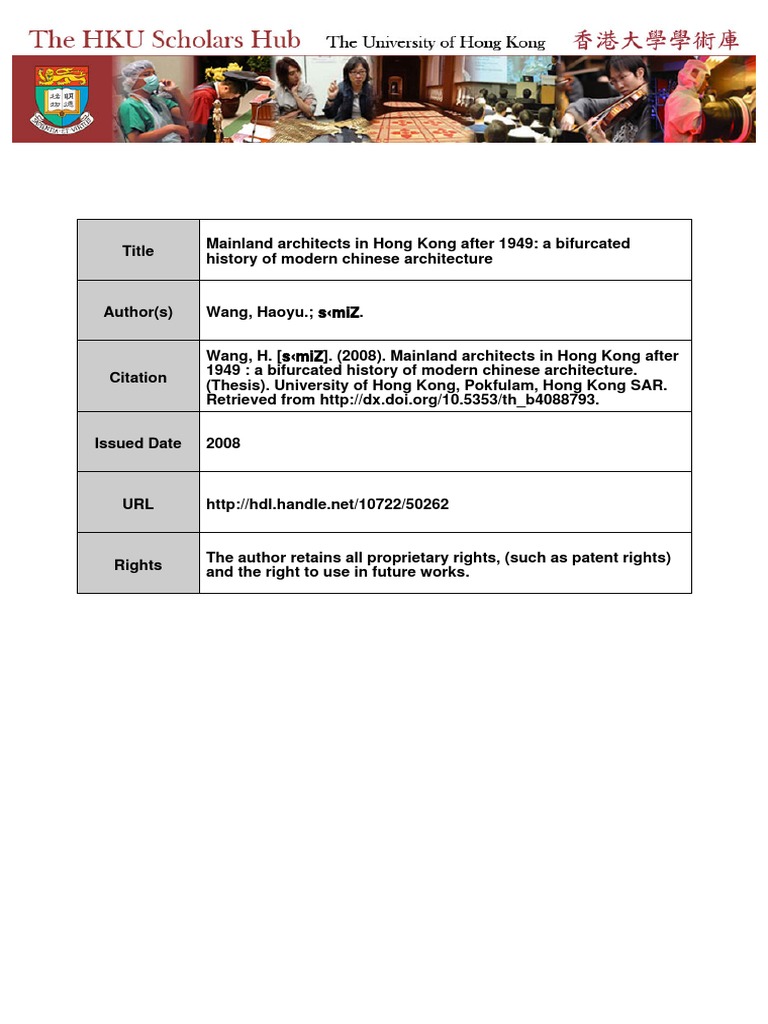 The HKU Scholars Hub The University of Hong Kong 香港大學學術庫

| Title | Mainland architects in Hong Kong after 1949: a bifurcated history of modern chinese architecture |
|---|---|
| Author(s) | Wang, Haoyu.; s‹mlZ. |
| Citation | Wang, H. [s‹mlZ]. (2008). Mainland architects in Hong Kong after 1949 : a bifurcated history of modern chinese architecture. (Thesis). University of Hong Kong, Pokfulam, Hong Kong SAR. Retrieved from http://dx.doi.org/10.5353/th_b4088793. |
| Issued Date | 2008 |
| URL | http://hdl.handle.net/10722/50262 |
| Rights | The author retains all proprietary rights, (such as patent rights) and the right to use in future works. |